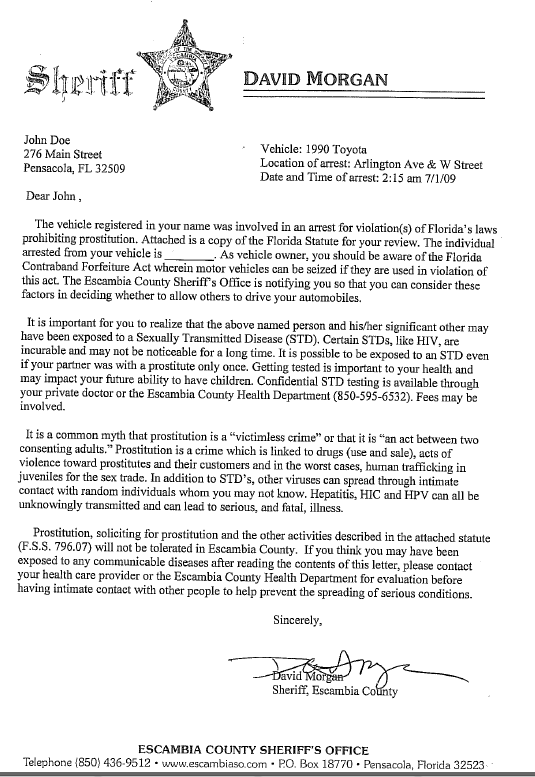 Sheriff

DAVID MORGAN

John Doe
276 Main Street
Pensacola, FL 32509

Vehicle: 1990 Toyota
Location of arrest: Arlington Ave & W Street
Date and Time of arrest: 2:15 am 7/1/09

Dear John ,

The vehicle registered in your name was involved in an arrest for violation(s) of Florida's laws prohibiting prostitution. Attached is a copy of the Florida Statute for your review. The individual arrested from your vehicle is ________. As vehicle owner, you should be aware of the Florida Contraband Forfeiture Act wherein motor vehicles can be seized if they are used in violation of this act. The Escambia County Sheriff's Office is notifying you so that you can consider these factors in deciding whether to allow others to drive your automobiles.

It is important for you to realize that the above named person and his/her significant other may have been exposed to a Sexually Transmitted Disease (STD). Certain STDs, like HIV, are incurable and may not be noticeable for a long time. It is possible to be exposed to an STD even if your partner was with a prostitute only once. Getting tested is important to your health and may impact your future ability to have children. Confidential STD testing is available through your private doctor or the Escambia County Health Department (850-595-6532). Fees may be involved.

It is a common myth that prostitution is a "victimless crime" or that it is "an act between two consenting adults." Prostitution is a crime which is linked to drugs (use and sale), acts of violence toward prostitutes and their customers and in the worst cases, human trafficking in juveniles for the sex trade. In addition to STD's, other viruses can spread through intimate contact with random individuals whom you may not know. Hepatitis, HIC and HPV can all be unknowingly transmitted and can lead to serious, and fatal, illness.

Prostitution, soliciting for prostitution and the other activities described in the attached statute (F.S.S. 796.07) will not be tolerated in Escambia County. If you think you may have been exposed to any communicable diseases after reading the contents of this letter, please contact your health care provider or the Escambia County Health Department for evaluation before having intimate contact with other people to help prevent the spreading of serious conditions.

Sincerely,

David Morgan
Sheriff, Escambia County

ESCAMBIA COUNTY SHERIFF'S OFFICE
Telephone (850) 436-9512 • www.escambiaso.com • P.O. Box 18770 • Pensacola, Florida 32523